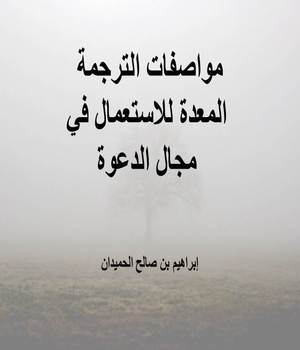 مواصفات الترجمة المعدة للاستعمال في مجال الدعوة

إبراهيم بن صالح الحميدان